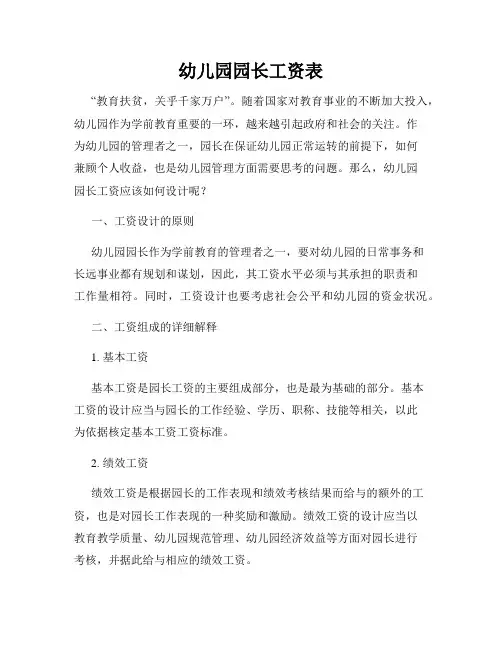 幼儿园园长工资表

“教育扶贫，关乎千家万户”。随着国家对教育事业的不断加大投入，幼儿园作为学前教育重要的一环，越来越引起政府和社会的关注。作为幼儿园的管理者之一，园长在保证幼儿园正常运转的前提下，如何兼顾个人收益，也是幼儿园管理方面需要思考的问题。那么，幼儿园园长工资应该如何设计呢？

一、工资设计的原则

幼儿园园长作为学前教育的管理者之一，要对幼儿园的日常事务和长远事业都有规划和谋划，因此，其工资水平必须与其承担的职责和工作量相符。同时，工资设计也要考虑社会公平和幼儿园的资金状况。

二、工资组成的详细解释

1. 基本工资

基本工资是园长工资的主要组成部分，也是最为基础的部分。基本工资的设计应当与园长的工作经验、学历、职称、技能等相关，以此为依据核定基本工资工资标准。

2. 绩效工资

绩效工资是根据园长的工作表现和绩效考核结果而给与的额外的工资，也是对园长工作表现的一种奖励和激励。绩效工资的设计应当以教育教学质量、幼儿园规范管理、幼儿园经济效益等方面对园长进行考核，并据此给与相应的绩效工资。